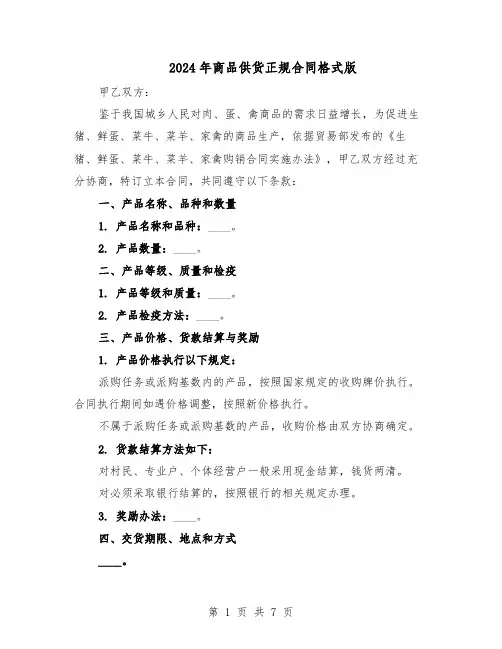 2024年商品供货正规合同格式版

甲乙双方：

鉴于我国城乡人民对肉、蛋、禽商品的需求日益增长，为促进生猪、鲜蛋、菜牛、菜羊、家禽的商品生产，依据贸易部发布的《生猪、鲜蛋、菜牛、菜羊、家禽购销合同实施办法》，甲乙双方经过充分协商，特订立本合同，共同遵守以下条款：

一、产品名称、品种和数量

1. 产品名称和品种：____。

2. 产品数量：____。

二、产品等级、质量和检疫

1. 产品等级和质量：____。

2. 产品检疫方法：____。

三、产品价格、货款结算与奖励

1. 产品价格执行以下规定：

派购任务或派购基数内的产品，按照国家规定的收购牌价执行。合同执行期间如遇价格调整，按照新价格执行。

不属于派购任务或派购基数的产品，收购价格由双方协商确定。

2. 货款结算方法如下：

对村民、专业户、个体经营户一般采用现金结算，钱货两清。

对必须采取银行结算的，按照银行的相关规定办理。

3. 奖励办法：____。

四、交货期限、地点和方式

____。

第 1 页 共 7 页